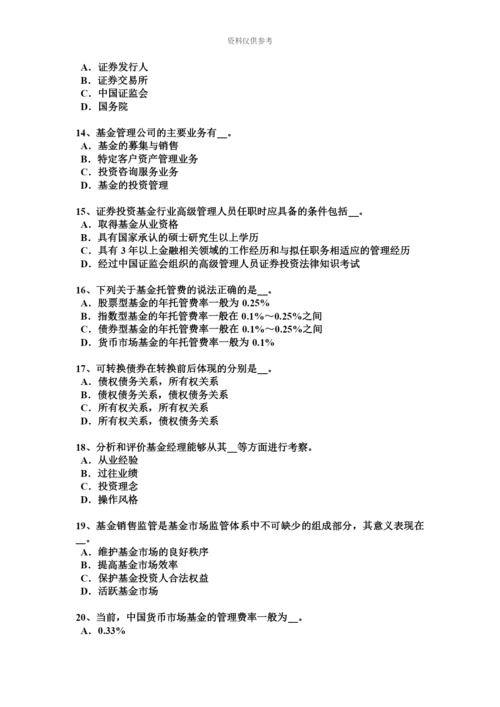 资料仅供参考

A．证券发行人
B．证券交易所
C．中国证监会
D．国务院

14、基金管理公司的主要业务有__。
A．基金的募集与销售
B．特定客户资产管理业务
C．投资咨询服务业务
D．基金的投资管理

15、证券投资基金行业高级管理人员任职时应具备的条件包括__。
A．取得基金从业资格
B．具有国家承认的硕士研究生以上学历
C．具有 3 年以上金融相关领域的工作经历和与拟任职务相适应的管理经历
D．经过中国证监会组织的高级管理人员证券投资法律知识考试

16、下列关于基金托管费的说法正确的是__。
A．股票型基金的年托管费率一般为 0.25%
B．指数型基金的年托管费率一般在 0.1%～0.25%之间
C．债券型基金的年托管费率一般在 0.1%～0.25%之间
D．货币市场基金的年托管费率一般为 0.1%

17、可转换债券在转换前后体现的分别是__。
A．债权债务关系，所有权关系
B．债权债务关系，债权债务关系
C．所有权关系，所有权关系
D．所有权关系，债权债务关系

18、分析和评价基金经理能够从其__等方面进行考察。
A．从业经验
B．过往业绩
C．投资理念
D．操作风格

19、基金销售监管是基金市场监管体系中不可缺少的组成部分，其意义表现在__。
A．维护基金市场的良好秩序
B．提高基金市场效率
C．保护基金投资人合法权益
D．活跃基金市场

20、当前，中国货币市场基金的管理费率一般为__。
A．0.33%